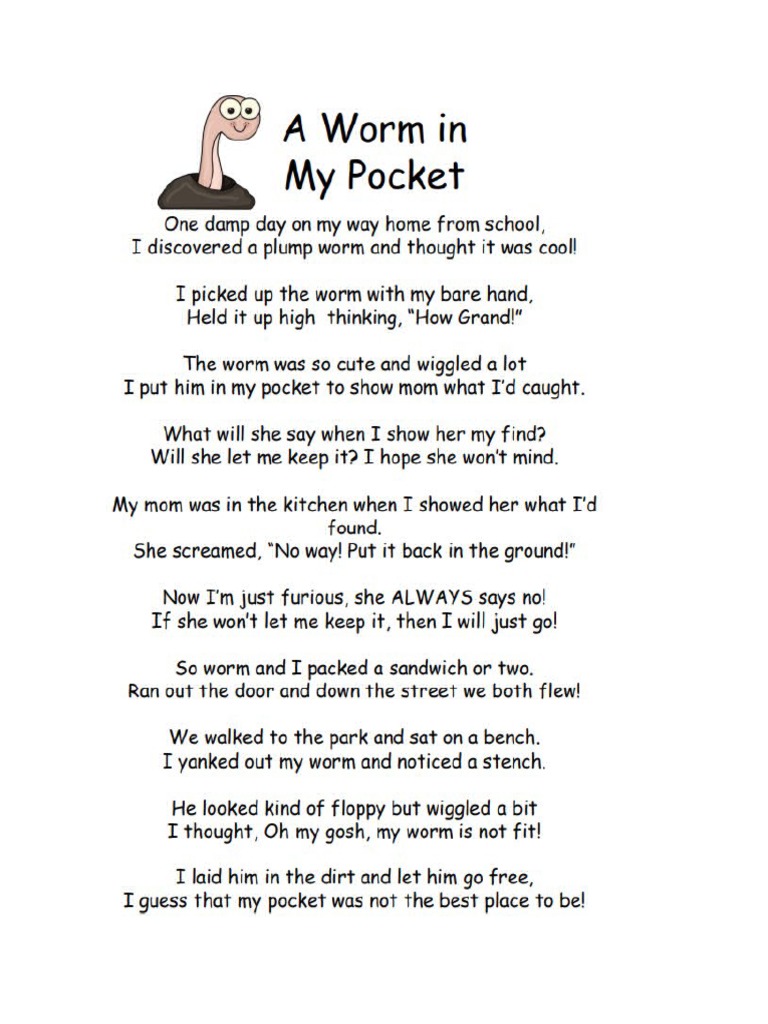 A Worm in My Pocket

One damp day on my way home from school,
I discovered a plump worm and thought it was cool!

I picked up the worm with my bare hand,
Held it up high thinking, "How Grand!"

The worm was so cute and wiggled a lot
I put him in my pocket to show mom what I'd caught.

What will she say when I show her my find?
Will she let me keep it? I hope she won't mind.

My mom was in the kitchen when I showed her what I'd found.
She screamed, "No way! Put it back in the ground!"

Now I'm just furious, she ALWAYS says no!
If she won't let me keep it, then I will just go!

So worm and I packed a sandwich or two.
Ran out the door and down the street we both flew!

We walked to the park and sat on a bench.
I yanked out my worm and noticed a stench.

He looked kind of floppy but wiggled a bit
I thought, Oh my gosh, my worm is not fit!

I laid him in the dirt and let him go free,
I guess that my pocket was not the best place to be!